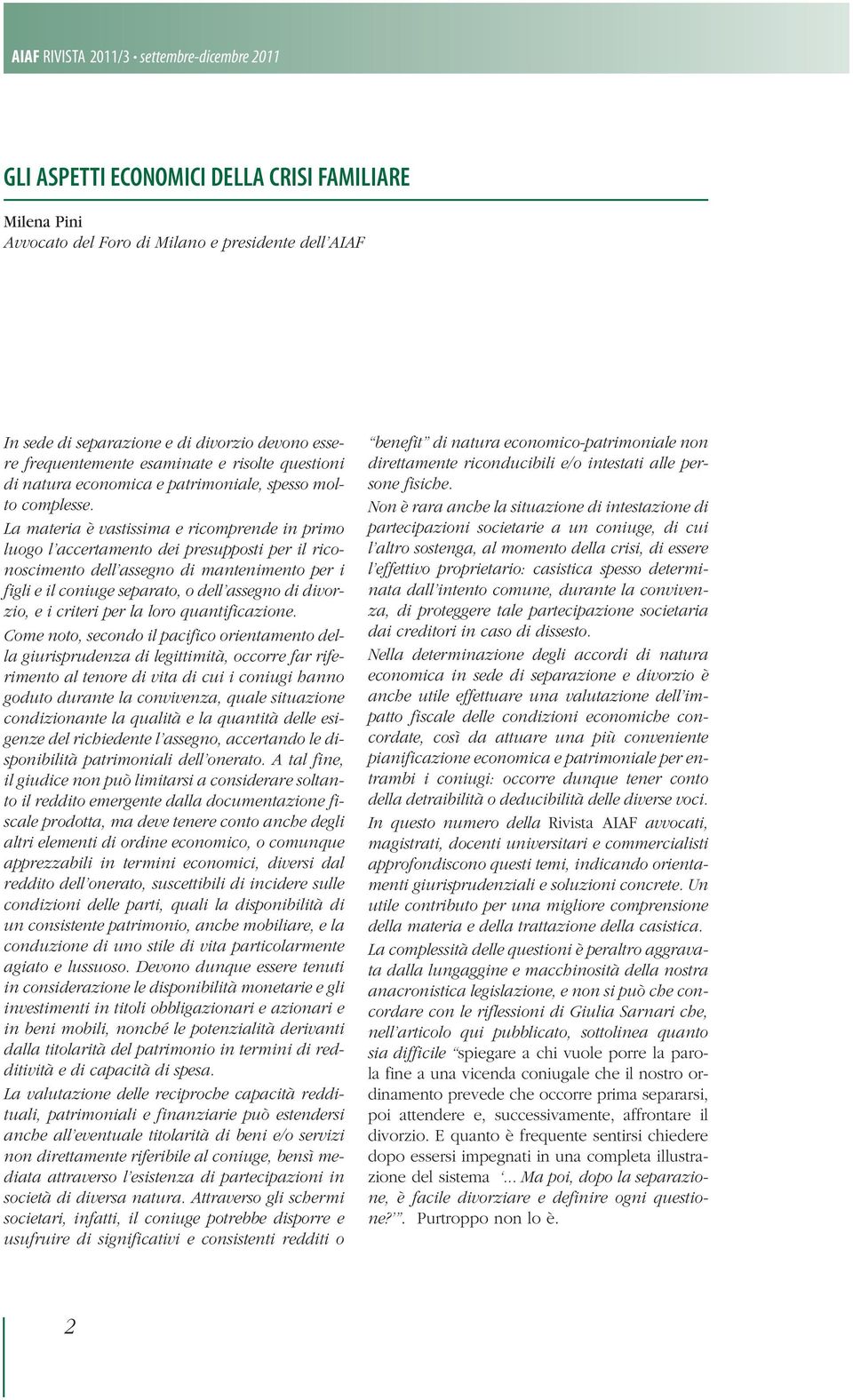 AIAF RIVISTA 2011/3 • settembre-dicembre 2011

GLI ASPETTI ECONOMICI DELLA CRISI FAMILIARE

Milena Pini
Avvocato del Foro di Milano e presidente dell'AIAF

In sede di separazione e di divorzio devono essere frequentemente esaminate e risolte questioni di natura economica e patrimoniale, spesso molto complesse.

La materia è vastissima e ricomprende in primo luogo l'accertamento dei presupposti per il riconoscimento dell'assegno di mantenimento per i figli e il coniuge separato, o dell'assegno di divorzio, e i criteri per la loro quantificazione.

Come noto, secondo il pacifico orientamento della giurisprudenza di legittimità, occorre far riferimento al tenore di vita di cui i coniugi hanno goduto durante la convivenza, quale situazione condizionante la qualità e la quantità delle esigenze del richiedente l'assegno, accertando le disponibilità patrimoniali dell'onerato. A tal fine, il giudice non può limitarsi a considerare soltanto il reddito emergente dalla documentazione fiscale prodotta, ma deve tenere conto anche degli altri elementi di ordine economico, o comunque apprezzabili in termini economici, diversi dal reddito dell'onerato, suscettibili di incidere sulle condizioni delle parti, quali la disponibilità di un consistente patrimonio, anche mobiliare, e la conduzione di uno stile di vita particolarmente agiato e lussuoso. Devono dunque essere tenuti in considerazione le disponibilità monetarie e gli investimenti in titoli obbligazionari e azionari e in beni mobili, nonché le potenzialità derivanti dalla titolarità del patrimonio in termini di redditività e di capacità di spesa.

La valutazione delle reciproche capacità reddituali, patrimoniali e finanziarie può estendersi anche all'eventuale titolarità di beni e/o servizi non direttamente riferibile al coniuge, bensì mediata attraverso l'esistenza di partecipazioni in società di diversa natura. Attraverso gli schermi societari, infatti, il coniuge potrebbe disporre e usufruire di significativi e consistenti redditi o "benefit" di natura economico-patrimoniale non direttamente riconducibili e/o intestati alle persone fisiche.

Non è rara anche la situazione di intestazione di partecipazioni societarie a un coniuge, di cui l'altro sostenga, al momento della crisi, di essere l'effettivo proprietario: casistica spesso determinata dall'intento comune, durante la convivenza, di proteggere tale partecipazione societaria dai creditori in caso di dissesto.

Nella determinazione degli accordi di natura economica in sede di separazione e divorzio è anche utile effettuare una valutazione dell'impatto fiscale delle condizioni economiche concordate, così da attuare una più conveniente pianificazione economica e patrimoniale per entrambi i coniugi: occorre dunque tener conto della detraibilità o deducibilità delle diverse voci.

In questo numero della Rivista AIAF avvocati, magistrati, docenti universitari e commercialisti approfondiscono questi temi, indicando orientamenti giurisprudenziali e soluzioni concrete. Un utile contributo per una migliore comprensione della materia e della trattazione della casistica.

La complessità delle questioni è peraltro aggravata dalla lungaggine e macchinosità della nostra anacronistica legislazione, e non si può che concordare con le riflessioni di Giulia Sarnari che, nell'articolo qui pubblicato, sottolinea quanto sia difficile "spiegare a chi vuole porre la parola fine a una vicenda coniugale che il nostro ordinamento prevede che occorre prima separarsi, poi attendere e, successivamente, affrontare il divorzio. E quanto è frequente sentirsi chiedere dopo essersi impegnati in una completa illustrazione del sistema '... Ma poi, dopo la separazione, è facile divorziare e definire ogni questione?'". Purtroppo non lo è.

2